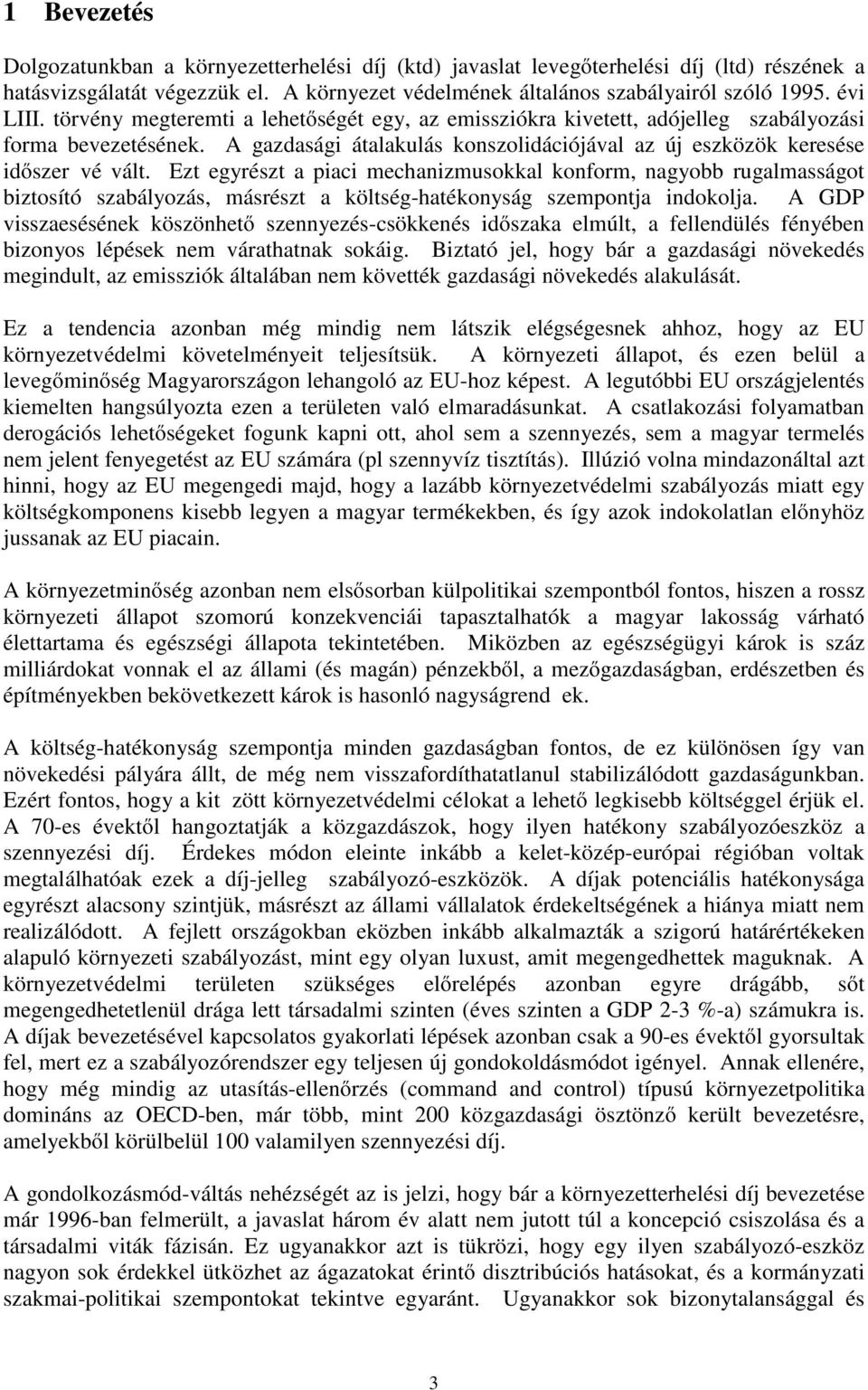 1 Bevezetés

Dolgozatunkban a környezetterhelési díj (ktd) javaslat levegőterhelési díj (ltd) részének a hatásvizsgálatát végezzük el. A környezet védelmének általános szabályairól szóló 1995. évi LIII. törvény megteremti a lehetőségét egy, az emissziókra kivetett, adójelleg szabályozási forma bevezetésének. A gazdasági átalakulás konszolidációjával az új eszközök keresése időszer vé vált. Ezt egyrészt a piaci mechanizmusokkal konform, nagyobb rugalmasságot biztosító szabályozás, másrészt a költség-hatékonyság szempontja indokolja. A GDP visszaesésének köszönhető szennyezés-csökkenés időszaka elmúlt, a fellendülés fényében bizonyos lépések nem várathatnak sokáig. Biztató jel, hogy bár a gazdasági növekedés megindult, az emissziók általában nem követték gazdasági növekedés alakulását.

Ez a tendencia azonban még mindig nem látszik elégségesnek ahhoz, hogy az EU környezetvédelmi követelményeit teljesítsük. A környezeti állapot, és ezen belül a levegőminőség Magyarországon lehangoló az EU-hoz képest. A legutóbbi EU országjelentés kiemelten hangsúlyozta ezen a területen való elmaradásunkat. A csatlakozási folyamatban derogációs lehetőségeket fogunk kapni ott, ahol sem a szennyezés, sem a magyar termelés nem jelent fenyegetést az EU számára (pl szennyvíz tisztítás). Illúzió volna mindazonáltal azt hinni, hogy az EU megengedi majd, hogy a lazább környezetvédelmi szabályozás miatt egy költségkomponens kisebb legyen a magyar termékekben, és így azok indokolatlan előnyhöz jussanak az EU piacain.

A környezetminőség azonban nem elsősorban külpolitikai szempontból fontos, hiszen a rossz környezeti állapot szomorú konzekvenciái tapasztalhatók a magyar lakosság várható élettartama és egészségi állapota tekintetében. Miközben az egészségügyi károk is száz milliárdokat vonnak el az állami (és magán) pénzekből, a mezőgazdaságban, erdészetben és építményekben bekövetkezett károk is hasonló nagyságrend ek.

A költség-hatékonyság szempontja minden gazdaságban fontos, de ez különösen így van növekedési pályára állt, de még nem visszafordíthatatlanul stabilizálódott gazdaságunkban. Ezért fontos, hogy a kit zött környezetvédelmi célokat a lehető legkisebb költséggel érjük el. A 70-es évektől hangoztatják a közgazdászok, hogy ilyen hatékony szabályozóeszköz a szennyezési díj. Érdekes módon eleinte inkább a kelet-közép-európai régióban voltak megtalálhatóak ezek a díj-jelleg szabályozó-eszközök. A díjak potenciális hatékonysága egyrészt alacsony szintjük, másrészt az állami vállalatok érdekeltségének a hiánya miatt nem realizálódott. A fejlett országokban eközben inkább alkalmazták a szigorú határértékeken alapuló környezeti szabályozást, mint egy olyan luxust, amit megengedhettek maguknak. A környezetvédelmi területen szükséges előrelépés azonban egyre drágább, sőt megengedhetetlenül drága lett társadalmi szinten (éves szinten a GDP 2-3 %-a) számukra is. A díjak bevezetésével kapcsolatos gyakorlati lépések azonban csak a 90-es évektől gyorsultak fel, mert ez a szabályozórendszer egy teljesen új gondokoldásmódot igényel. Annak ellenére, hogy még mindig az utasítás-ellenőrzés (command and control) típusú környezetpolitika domináns az OECD-ben, már több, mint 200 közgazdasági ösztönző került bevezetésre, amelyekből körülbelül 100 valamilyen szennyezési díj.

A gondolkozásmód-váltás nehézségét az is jelzi, hogy bár a környezetterhelési díj bevezetése már 1996-ban felmerült, a javaslat három év alatt nem jutott túl a koncepció csiszolása és a társadalmi viták fázisán. Ez ugyanakkor azt is tükrözi, hogy egy ilyen szabályozó-eszköz nagyon sok érdekkel ütközhet az ágazatokat érintő disztribúciós hatásokat, és a kormányzati szakmai-politikai szempontokat tekintve egyaránt. Ugyanakkor sok bizonytalansággal és

3